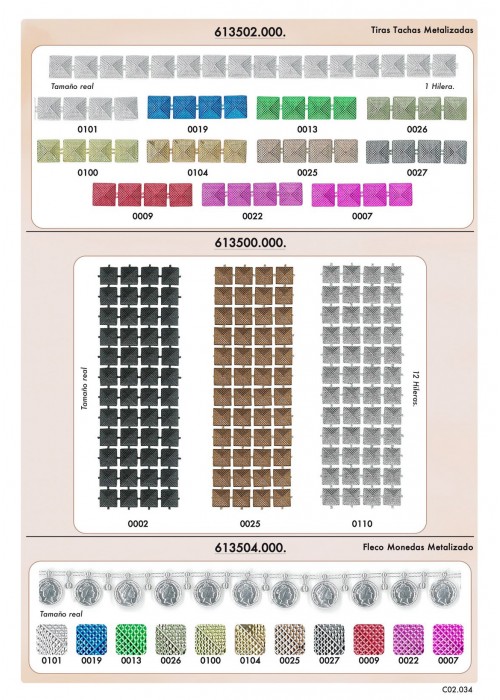 613502.000.

Tiras Tachas Metalizadas

Tamaño real

1 Hilera.

0101 0019 0013 0026

0100 0104 0025 0027

0009 0022 0007

613500.000.

Tamaño real

12 Hileras.

0002 0025 0110

613504.000.

Fleco Monedas Metalizado

Tamaño real

0101 0019 0013 0026 0100 0104 0025 0027 0009 0022 0007

C02.034